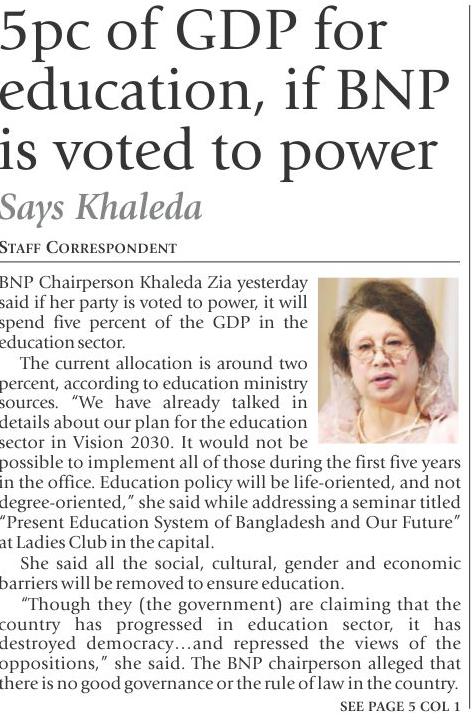 5pc of GDP for education, if BNP is voted to power

Says Khaleda

STAFF CORRESPONDENT

BNP Chairperson Khaleda Zia yesterday said if her party is voted to power, it will spend five percent of the GDP in the education sector.

The current allocation is around two percent, according to education ministry sources. "We have already talked in details about our plan for the education sector in Vision 2030. It would not be possible to implement all of those during the first five years in the office. Education policy will be life-oriented, and not degree-oriented," she said while addressing a seminar titled "Present Education System of Bangladesh and Our Future" at Ladies Club in the capital.

She said all the social, cultural, gender and economic barriers will be removed to ensure education.

"Though they (the government) are claiming that the country has progressed in education sector, it has destroyed democracy…and repressed the views of the oppositions," she said. The BNP chairperson alleged that there is no good governance or the rule of law in the country.

SEE PAGE 5 COL 1